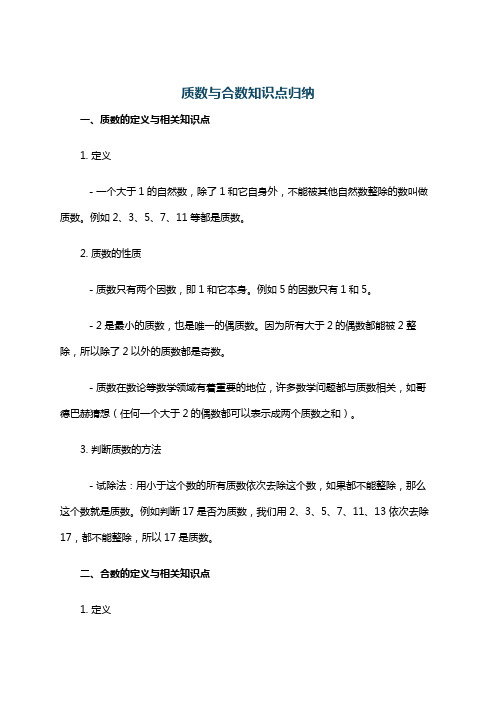 质数与合数知识点归纳

一、质数的定义与相关知识点

1. 定义

- 一个大于 1 的自然数，除了 1 和它自身外，不能被其他自然数整除的数叫做质数。例如 2、3、5、7、11 等都是质数。

2. 质数的性质

- 质数只有两个因数，即 1 和它本身。例如 5 的因数只有 1 和 5。

- 2 是最小的质数，也是唯一的偶质数。因为所有大于 2 的偶数都能被 2 整除，所以除了 2 以外的质数都是奇数。

- 质数在数论等数学领域有着重要的地位，许多数学问题都与质数相关，如哥德巴赫猜想（任何一个大于 2 的偶数都可以表示成两个质数之和）。

3. 判断质数的方法

- 试除法：用小于这个数的所有质数依次去除这个数，如果都不能整除，那么这个数就是质数。例如判断 17 是否为质数，我们用 2、3、5、7、11、13 依次去除 17，都不能整除，所以 17 是质数。

二、合数的定义与相关知识点

1. 定义